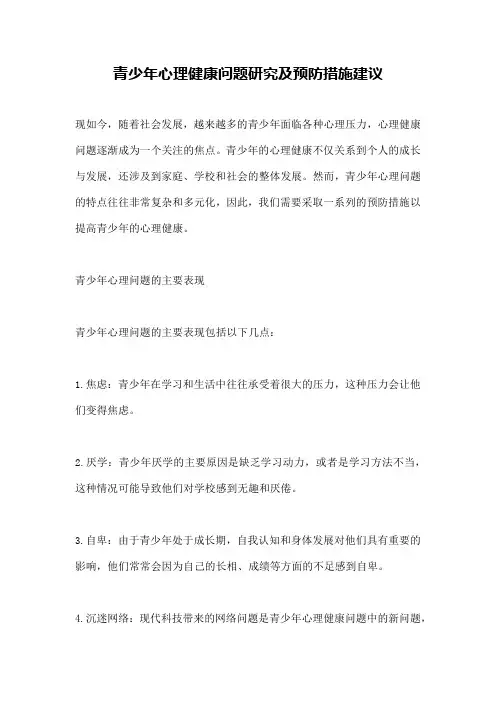 青少年心理健康问题研究及预防措施建议

现如今，随着社会发展，越来越多的青少年面临各种心理压力，心理健康问题逐渐成为一个关注的焦点。青少年的心理健康不仅关系到个人的成长与发展，还涉及到家庭、学校和社会的整体发展。然而，青少年心理问题的特点往往非常复杂和多元化，因此，我们需要采取一系列的预防措施以提高青少年的心理健康。

青少年心理问题的主要表现

青少年心理问题的主要表现包括以下几点：

1. 焦虑：青少年在学习和生活中往往承受着很大的压力，这种压力会让他们变得焦虑。

2. 厌学：青少年厌学的主要原因是缺乏学习动力，或者是学习方法不当，这种情况可能导致他们对学校感到无趣和厌倦。

3. 自卑：由于青少年处于成长期，自我认知和身体发展对他们具有重要的影响，他们常常会因为自己的长相、成绩等方面的不足感到自卑。

4. 沉迷网络：现代科技带来的网络问题是青少年心理健康问题中的新问题，